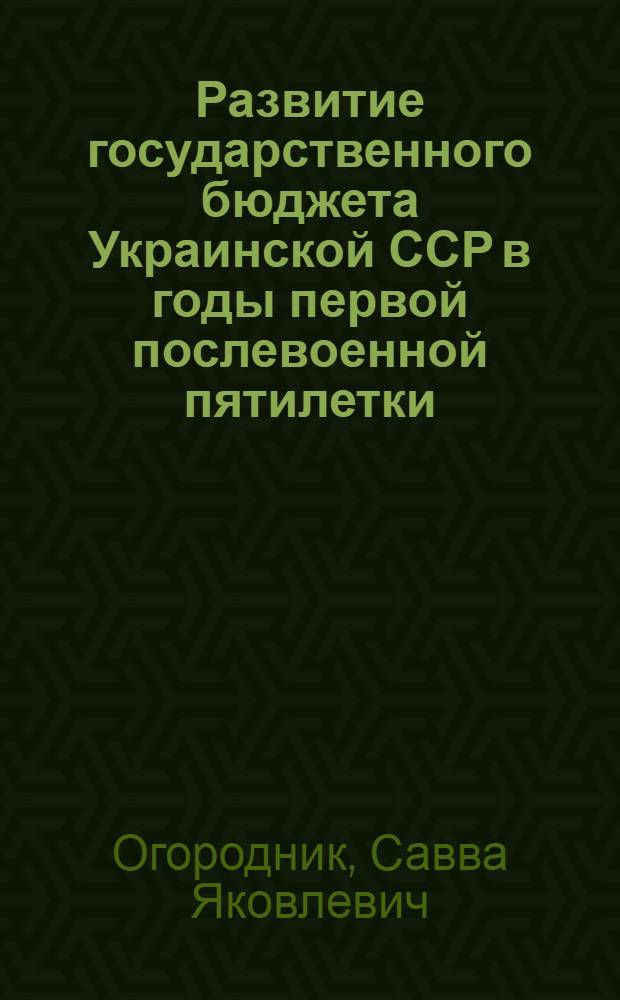 Развитие государственного бюджета Украинской ССР в годы первой послевоенной пятилетки

Огородник, Савва Яковлевич